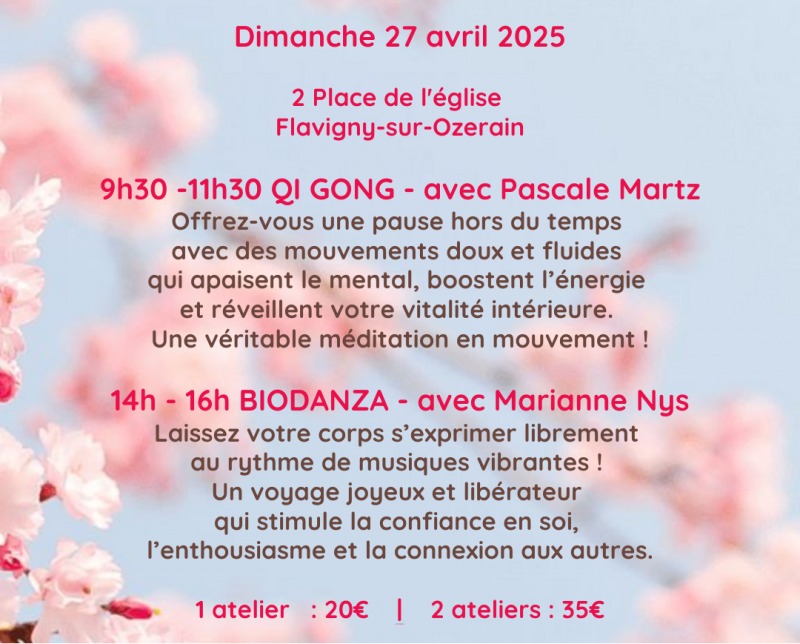 Dimanche 27 avril 2025

2 Place de l'église
Flavigny-sur-Ozerain

9h30 -11h30 QI GONG - avec Pascale Martz
Offrez-vous une pause hors du temps avec des mouvements doux et fluides qui apaisent le mental, boostent l'énergie et réveillent votre vitalité intérieure. Une véritable méditation en mouvement !

14h - 16h BIODANZA - avec Marianne Nys
Laissez votre corps s'exprimer librement au rythme de musiques vibrantes ! Un voyage joyeux et libérateur qui stimule la confiance en soi, l'enthousiasme et la connexion aux autres.

1 atelier : 20€ | 2 ateliers : 35€